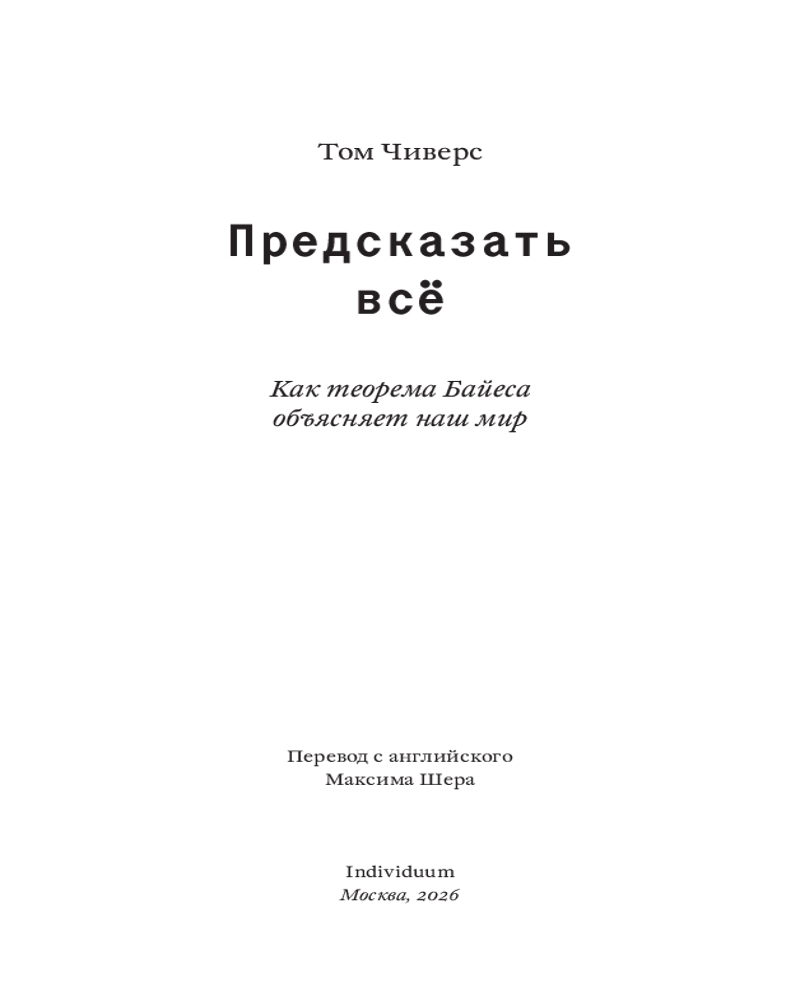 Том Чиверс

Предсказать
всё

Как теорема Байеса
объясняет наш мир

Перевод с английского
Максима Шера

Individuum
Москва, 2026